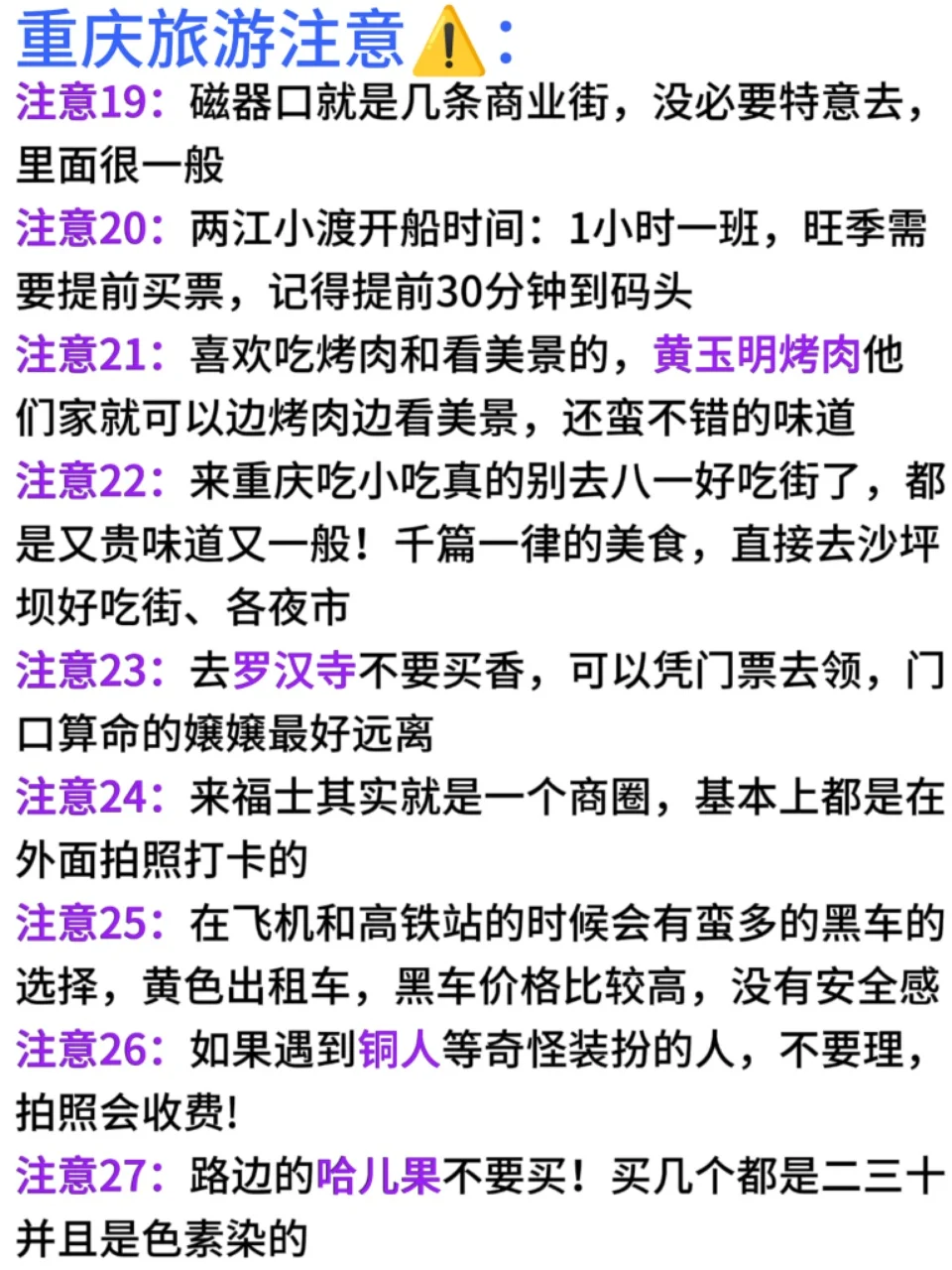 重庆旅游注意⚠️：

注意19：磁器口就是几条商业街，没必要特意去，里面很一般

注意20：两江小渡开船时间：1小时一班，旺季需要提前买票，记得提前30分钟到码头

注意21：喜欢吃烤肉和看美景的，黄玉明烤肉他们家就可以边烤肉边看美景，还蛮不错的味道

注意22：来重庆吃小吃真的别去八一好吃街了，都是又贵味道又一般！千篇一律的美食，直接去沙坪坝好吃街、各夜市

注意23：去罗汉寺不要买香，可以凭门票去领，门口算命的嬢嬢最好远离

注意24：来福士其实就是一个商圈，基本上都是在外面拍照打卡的

注意25：在飞机和高铁站的时候会有蛮多的黑车的选择，黄色出租车，黑车价格比较高，没有安全感

注意26：如果遇到铜人等奇怪装扮的人，不要理，拍照会收费!

注意27：路边的哈儿果不要买！买几个都是二三十并且是色素染的